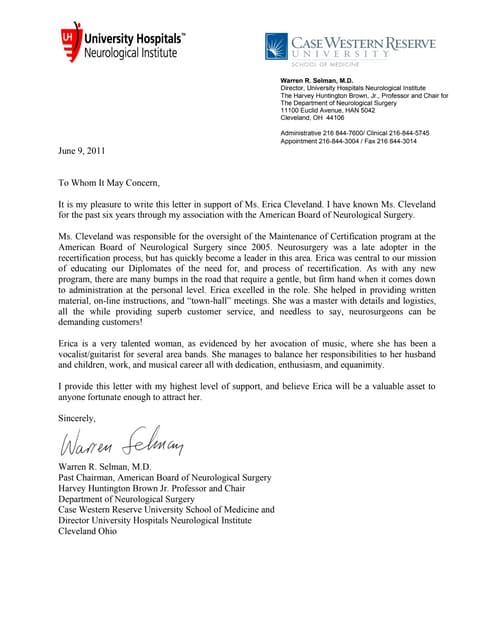 UH University Hospitals™
Neurological Institute

CASE WESTERN RESERVE
UNIVERSITY
SCHOOL OF MEDICINE

Warren R. Selman, M.D.
Director, University Hospitals Neurological Institute
The Harvey Huntington Brown, Jr., Professor and Chair for
The Department of Neurological Surgery
11100 Euclid Avenue, HAN 5042
Cleveland, OH 44106

Administrative 216 844-7600/ Clinical 216-844-5745
Appointment 216-844-3004 / Fax 216 844-3014

June 9, 2011

To Whom It May Concern,

It is my pleasure to write this letter in support of Ms. Erica Cleveland. I have known Ms. Cleveland for the past six years through my association with the American Board of Neurological Surgery.

Ms. Cleveland was responsible for the oversight of the Maintenance of Certification program at the American Board of Neurological Surgery since 2005. Neurosurgery was a late adopter in the recertification process, but has quickly become a leader in this area. Erica was central to our mission of educating our Diplomates of the need for, and process of recertification. As with any new program, there are many bumps in the road that require a gentle, but firm hand when it comes down to administration at the personal level. Erica excelled in the role. She helped in providing written material, on-line instructions, and "town-hall" meetings. She was a master with details and logistics, all the while providing superb customer service, and needless to say, neurosurgeons can be demanding customers!

Erica is a very talented woman, as evidenced by her avocation of music, where she has been a vocalist/guitarist for several area bands. She manages to balance her responsibilities to her husband and children, work, and musical career all with dedication, enthusiasm, and equanimity.

I provide this letter with my highest level of support, and believe Erica will be a valuable asset to anyone fortunate enough to attract her.

Sincerely,

Warren Selman

Warren R. Selman, M.D.
Past Chairman, American Board of Neurological Surgery
Harvey Huntington Brown Jr. Professor and Chair
Department of Neurological Surgery
Case Western Reserve University School of Medicine and
Director University Hospitals Neurological Institute
Cleveland Ohio